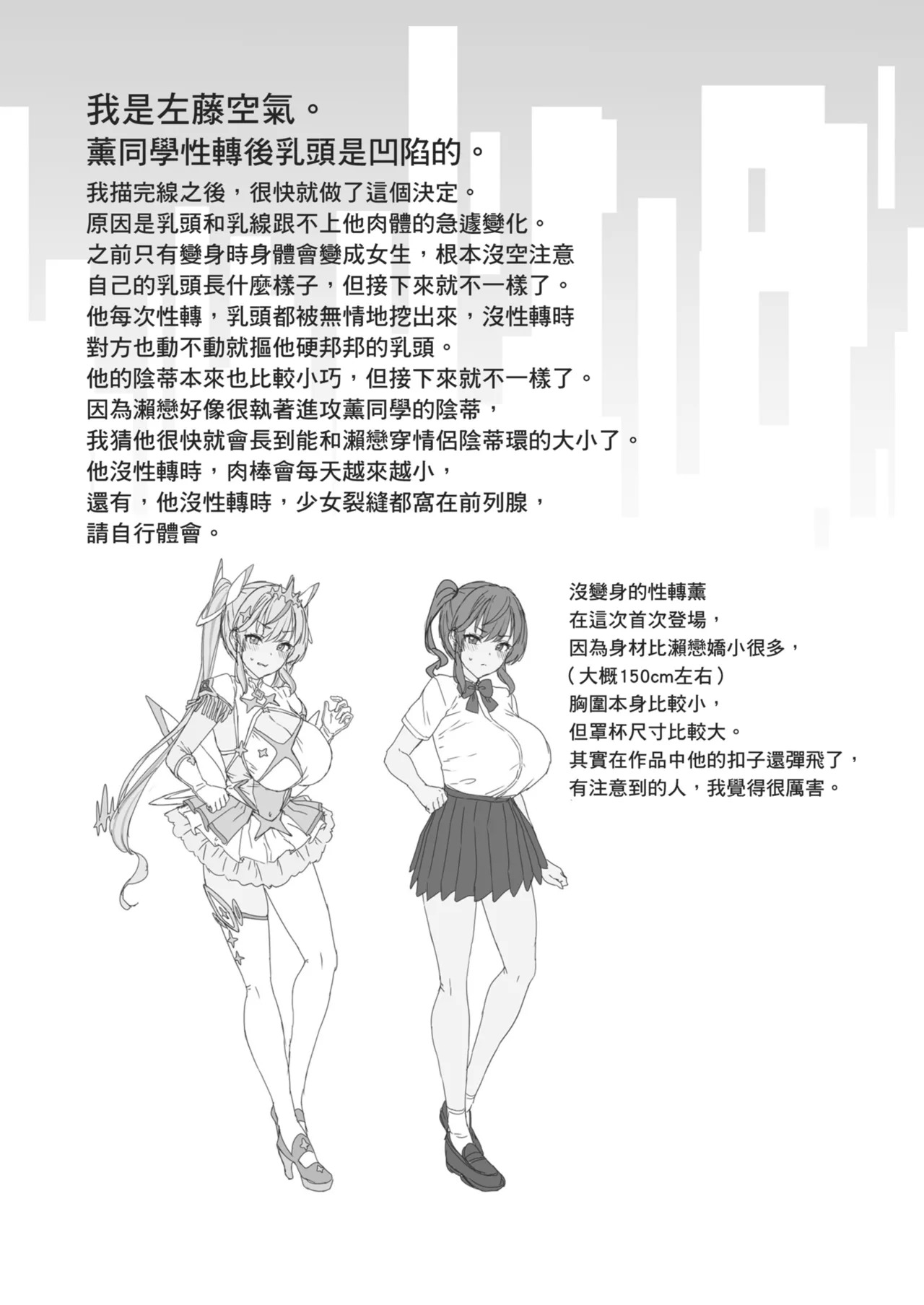 我是左藤空氣。
薰同學性轉後乳頭是凹陷的。

我描完線之後，很快就做了這個決定。
原因是乳頭和乳線跟不上他肉體的急遽變化。
之前只有變身時身體會變成女生，根本沒空注意
自己的乳頭長什麼樣子，但接下來就不一樣了。
他每次性轉，乳頭都被無情地挖出來，沒性轉時
對方也動不動就摳他硬邦邦的乳頭。
他的陰蒂本來也比較小巧，但接下來就不一樣了。
因為瀨戀好像很執著進攻薰同學的陰蒂，
我猜他很快就會長到能和瀨戀穿情侶陰蒂環的大小了。
他沒性轉時，肉棒會每天越來越小，
還有，他沒性轉時，少女裂縫都窩在前列腺，
請自行體會。

沒變身的性轉薰
在這次首次登場，
因為身材比瀨戀嬌小很多，
（大概150cm左右）
胸圍本身比較小，
但罩杯尺寸比較大。
其實在作品中他的扣子還彈飛了，
有注意到的人，我覺得很厲害。